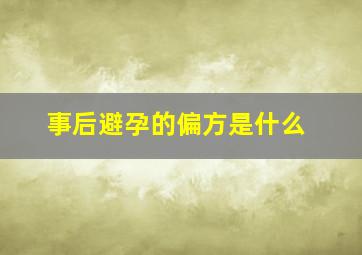 事后避孕的偏方是什么